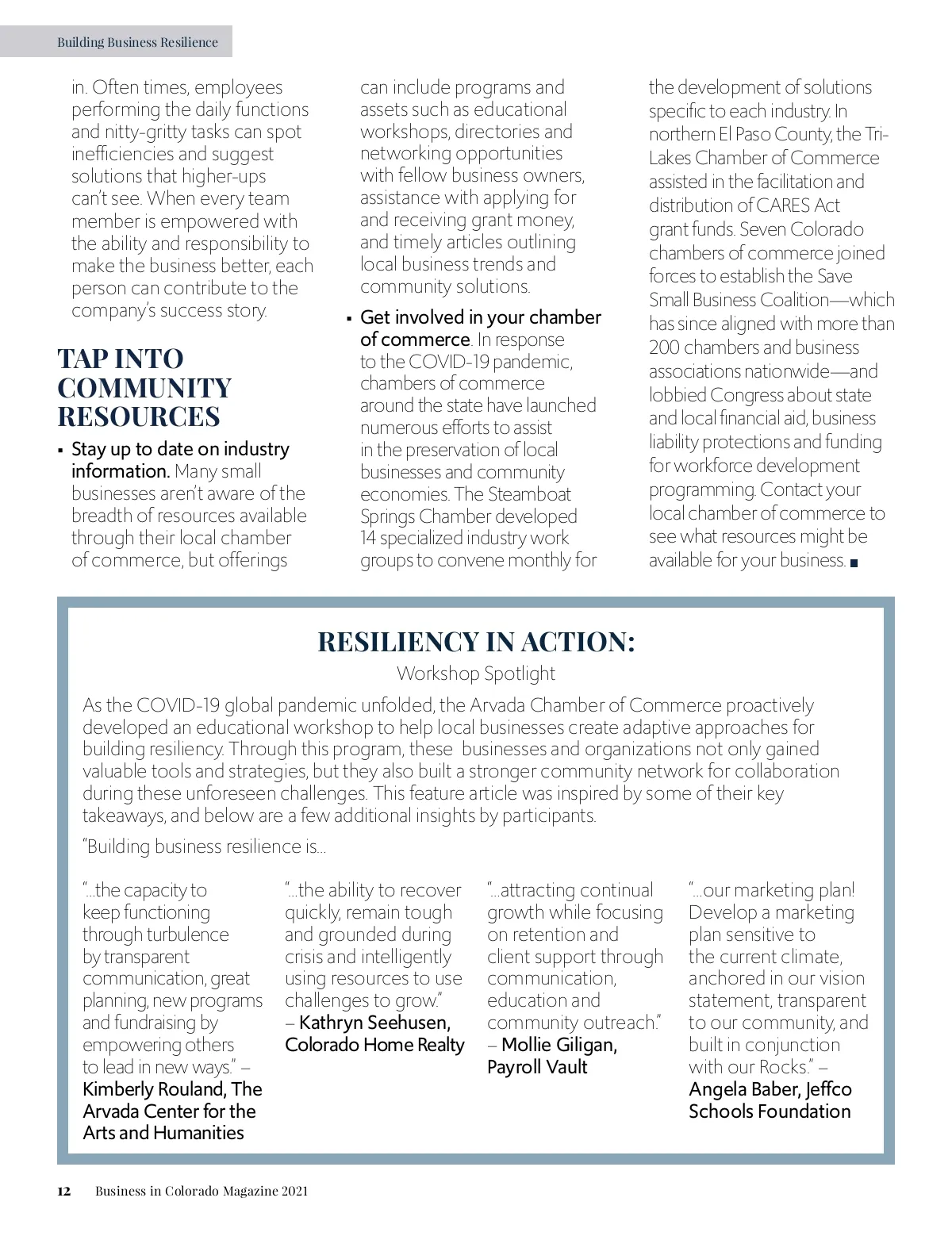 Building Business Resilience

in. Often times, employees performing the daily functions and nitty-gritty tasks can spot inefficiencies and suggest solutions that higher-ups can't see. When every team member is empowered with the ability and responsibility to make the business better, each person can contribute to the company's success story.

TAP INTO COMMUNITY RESOURCES

▪ Stay up to date on industry information. Many small businesses aren't aware of the breadth of resources available through their local chamber of commerce, but offerings can include programs and assets such as educational workshops, directories and networking opportunities with fellow business owners, assistance with applying for and receiving grant money, and timely articles outlining local business trends and community solutions.

▪ Get involved in your chamber of commerce. In response to the COVID-19 pandemic, chambers of commerce around the state have launched numerous efforts to assist in the preservation of local businesses and community economies. The Steamboat Springs Chamber developed 14 specialized industry work groups to convene monthly for the development of solutions specific to each industry. In northern El Paso County, the Tri-Lakes Chamber of Commerce assisted in the facilitation and distribution of CARES Act grant funds. Seven Colorado chambers of commerce joined forces to establish the Save Small Business Coalition—which has since aligned with more than 200 chambers and business associations nationwide—and lobbied Congress about state and local financial aid, business liability protections and funding for workforce development programming. Contact your local chamber of commerce to see what resources might be available for your business. ■

RESILIENCY IN ACTION:

Workshop Spotlight

As the COVID-19 global pandemic unfolded, the Arvada Chamber of Commerce proactively developed an educational workshop to help local businesses create adaptive approaches for building resiliency. Through this program, these businesses and organizations not only gained valuable tools and strategies, but they also built a stronger community network for collaboration during these unforeseen challenges. This feature article was inspired by some of their key takeaways, and below are a few additional insights by participants.

"Building business resilience is...

"...the capacity to keep functioning through turbulence by transparent communication, great planning, new programs and fundraising by empowering others to lead in new ways." – Kimberly Rouland, The Arvada Center for the Arts and Humanities

"...the ability to recover quickly, remain tough and grounded during crisis and intelligently using resources to use challenges to grow." – Kathryn Seehusen, Colorado Home Realty

"...attracting continual growth while focusing on retention and client support through communication, education and community outreach." – Mollie Giligan, Payroll Vault

"...our marketing plan! Develop a marketing plan sensitive to the current climate, anchored in our vision statement, transparent to our community, and built in conjunction with our Rocks." – Angela Baber, Jeffco Schools Foundation

12 Business in Colorado Magazine 2021